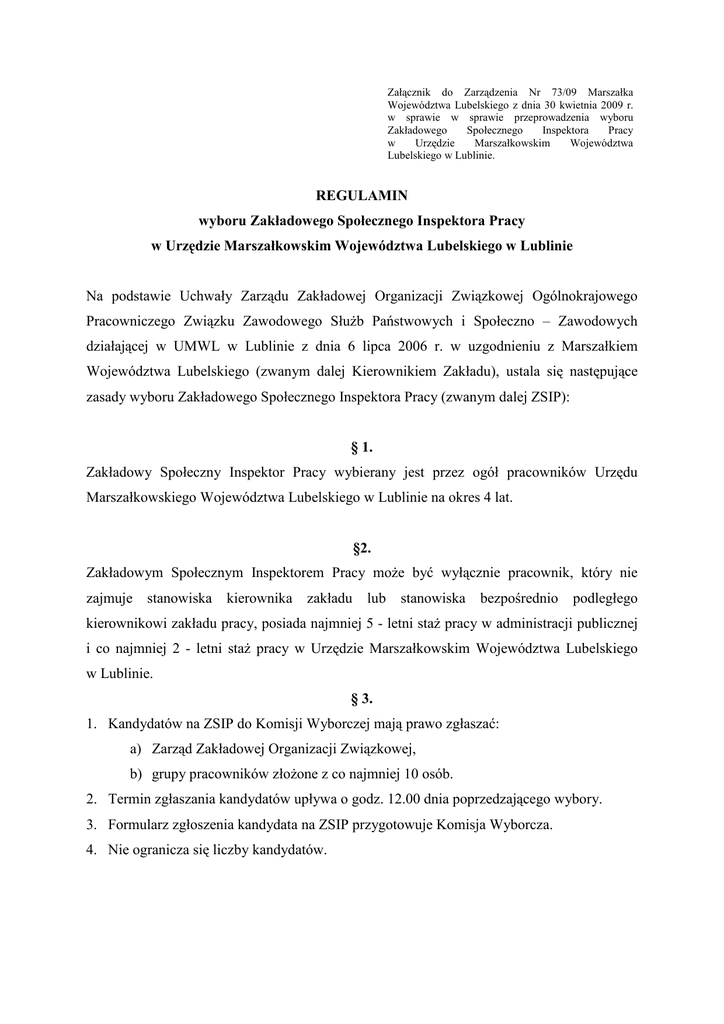 Załącznik do Zarządzenia Nr 73/09 Marszałka Województwa Lubelskiego z dnia 30 kwietnia 2009 r. w sprawie w sprawie przeprowadzenia wyboru Zakładowego Społecznego Inspektora Pracy w Urzędzie Marszałkowskim Województwa Lubelskiego w Lublinie.

REGULAMIN
wyboru Zakładowego Społecznego Inspektora Pracy
w Urzędzie Marszałkowskim Województwa Lubelskiego w Lublinie

Na podstawie Uchwały Zarządu Zakładowej Organizacji Związkowej Ogólnokrajowego Pracowniczego Związku Zawodowego Służb Państwowych i Społeczno – Zawodowych działającej w UMWL w Lublinie z dnia 6 lipca 2006 r. w uzgodnieniu z Marszałkiem Województwa Lubelskiego (zwanym dalej Kierownikiem Zakładu), ustala się następujące zasady wyboru Zakładowego Społecznego Inspektora Pracy (zwanym dalej ZSIP):

§ 1.
Zakładowy Społeczny Inspektor Pracy wybierany jest przez ogół pracowników Urzędu Marszałkowskiego Województwa Lubelskiego w Lublinie na okres 4 lat.

§2.
Zakładowym Społecznym Inspektorem Pracy może być wyłącznie pracownik, który nie zajmuje stanowiska kierownika zakładu lub stanowiska bezpośrednio podległego kierownikowi zakładu pracy, posiada najmniej 5 - letni staż pracy w administracji publicznej i co najmniej 2 - letni staż pracy w Urzędzie Marszałkowskim Województwa Lubelskiego w Lublinie.

§ 3.
1. Kandydatów na ZSIP do Komisji Wyborczej mają prawo zgłaszać:
a) Zarząd Zakładowej Organizacji Związkowej,
b) grupy pracowników złożone z co najmniej 10 osób.
2. Termin zgłaszania kandydatów upływa o godz. 12.00 dnia poprzedzającego wybory.
3. Formularz zgłoszenia kandydata na ZSIP przygotowuje Komisja Wyborcza.
4. Nie ogranicza się liczby kandydatów.